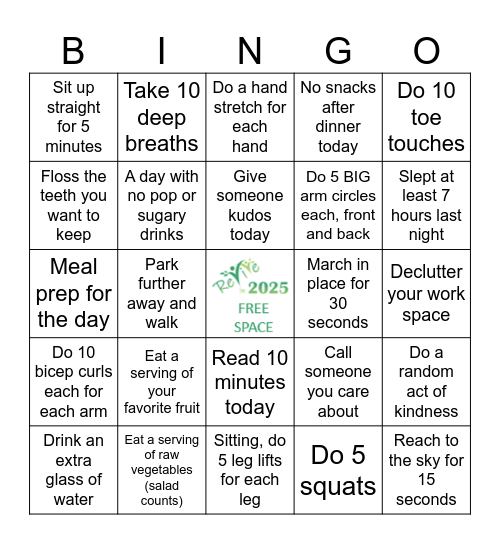 | B | I | N | G | O |
|---|---|---|---|---|
| Sit up straight for 5 minutes | Take 10 deep breaths | Do a hand stretch for each hand | No snacks after dinner today | Do 10 toe touches |
| Floss the teeth you want to keep | A day with no pop or sugary drinks | Give someone kudos today | Do 5 BIG arm circles each, front and back | Slept at least 7 hours last night |
| Meal prep for the day | Park further away and walk | ReVive in 2025 FREE SPACE | March in place for 30 seconds | Declutter your work space |
| Do 10 bicep curls each for each arm | Eat a serving of your favorite fruit | Read 10 minutes today | Call someone you care about | Do a random act of kindness |
| Drink an extra glass of water | Eat a serving of raw vegetables (salad counts) | Sitting, do 5 leg lifts for each leg | Do 5 squats | Reach to the sky for 15 seconds |